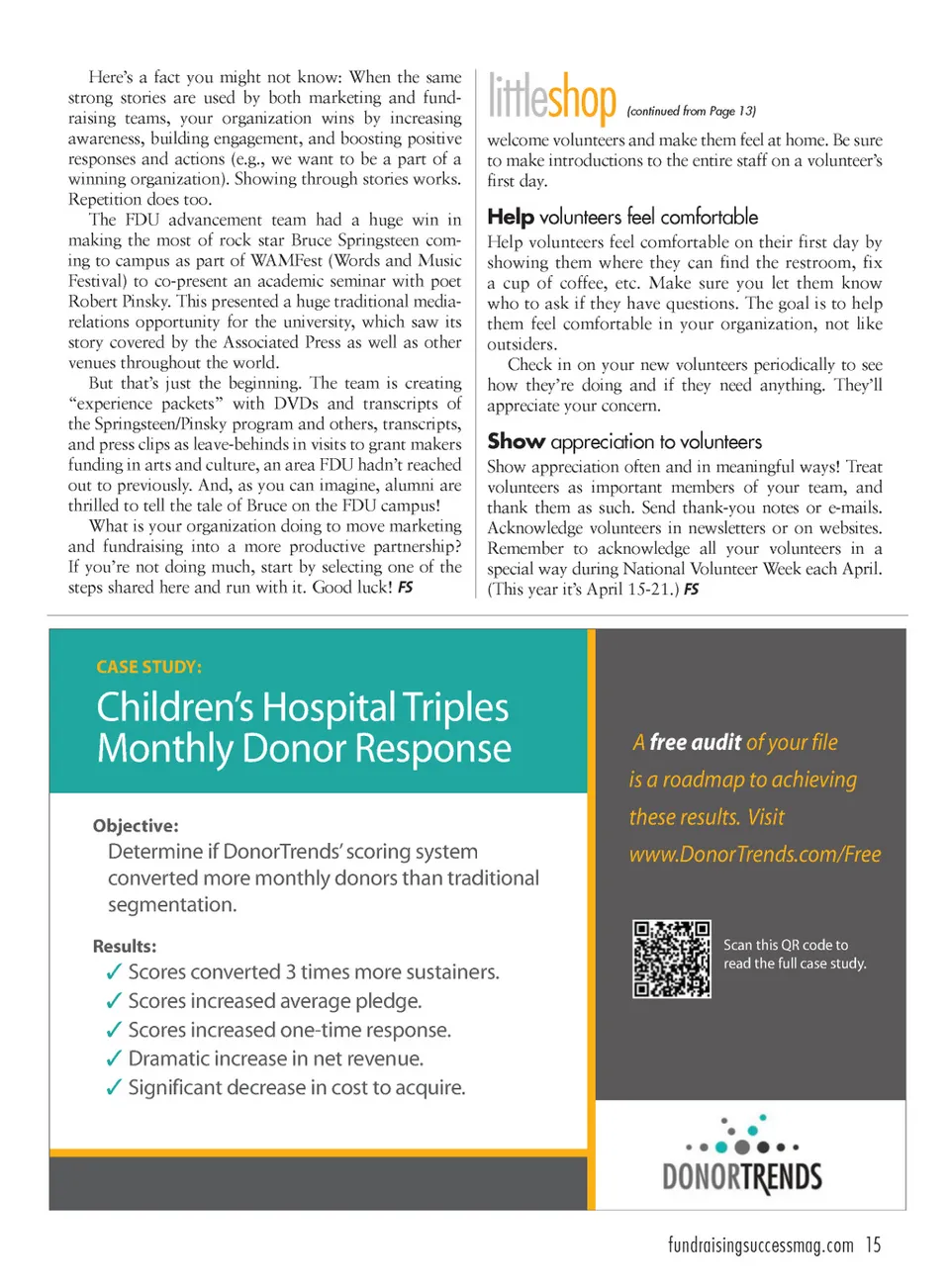 Here's a fact you might not know: When the same strong stories are used by both marketing and fundraising teams, your organization wins by increasing awareness, building engagement, and boosting positive responses and actions (e.g., we want to be a part of a winning organization). Showing through stories works. Repetition does too.

The FDU advancement team had a huge win in making the most of rock star Bruce Springsteen coming to campus as part of WAMFest (Words and Music Festival) to co-present an academic seminar with poet Robert Pinsky. This presented a huge traditional media-relations opportunity for the university, which saw its story covered by the Associated Press as well as other venues throughout the world.

But that's just the beginning. The team is creating "experience packets" with DVDs and transcripts of the Springsteen/Pinsky program and others, transcripts, and press clips as leave-behinds in visits to grant makers funding in arts and culture, an area FDU hadn't reached out to previously. And, as you can imagine, alumni are thrilled to tell the tale of Bruce on the FDU campus!

What is your organization doing to move marketing and fundraising into a more productive partnership? If you're not doing much, start by selecting one of the steps shared here and run with it. Good luck! FS

littleshop (continued from Page 13)

welcome volunteers and make them feel at home. Be sure to make introductions to the entire staff on a volunteer's first day.

Help volunteers feel comfortable
Help volunteers feel comfortable on their first day by showing them where they can find the restroom, fix a cup of coffee, etc. Make sure you let them know who to ask if they have questions. The goal is to help them feel comfortable in your organization, not like outsiders.

Check in on your new volunteers periodically to see how they're doing and if they need anything. They'll appreciate your concern.

Show appreciation to volunteers
Show appreciation often and in meaningful ways! Treat volunteers as important members of your team, and thank them as such. Send thank-you notes or e-mails. Acknowledge volunteers in newsletters or on websites. Remember to acknowledge all your volunteers in a special way during National Volunteer Week each April. (This year it's April 15-21.) FS

CASE STUDY:
Children's Hospital Triples Monthly Donor Response

Objective:
Determine if DonorTrends' scoring system converted more monthly donors than traditional segmentation.

Results:
✓ Scores converted 3 times more sustainers.
✓ Scores increased average pledge.
✓ Scores increased one-time response.
✓ Dramatic increase in net revenue.
✓ Significant decrease in cost to acquire.

A free audit of your file is a roadmap to achieving these results. Visit www.DonorTrends.com/Free

Scan this QR code to read the full case study.

DONORTRENDS

fundraisingsuccessmag.com 15